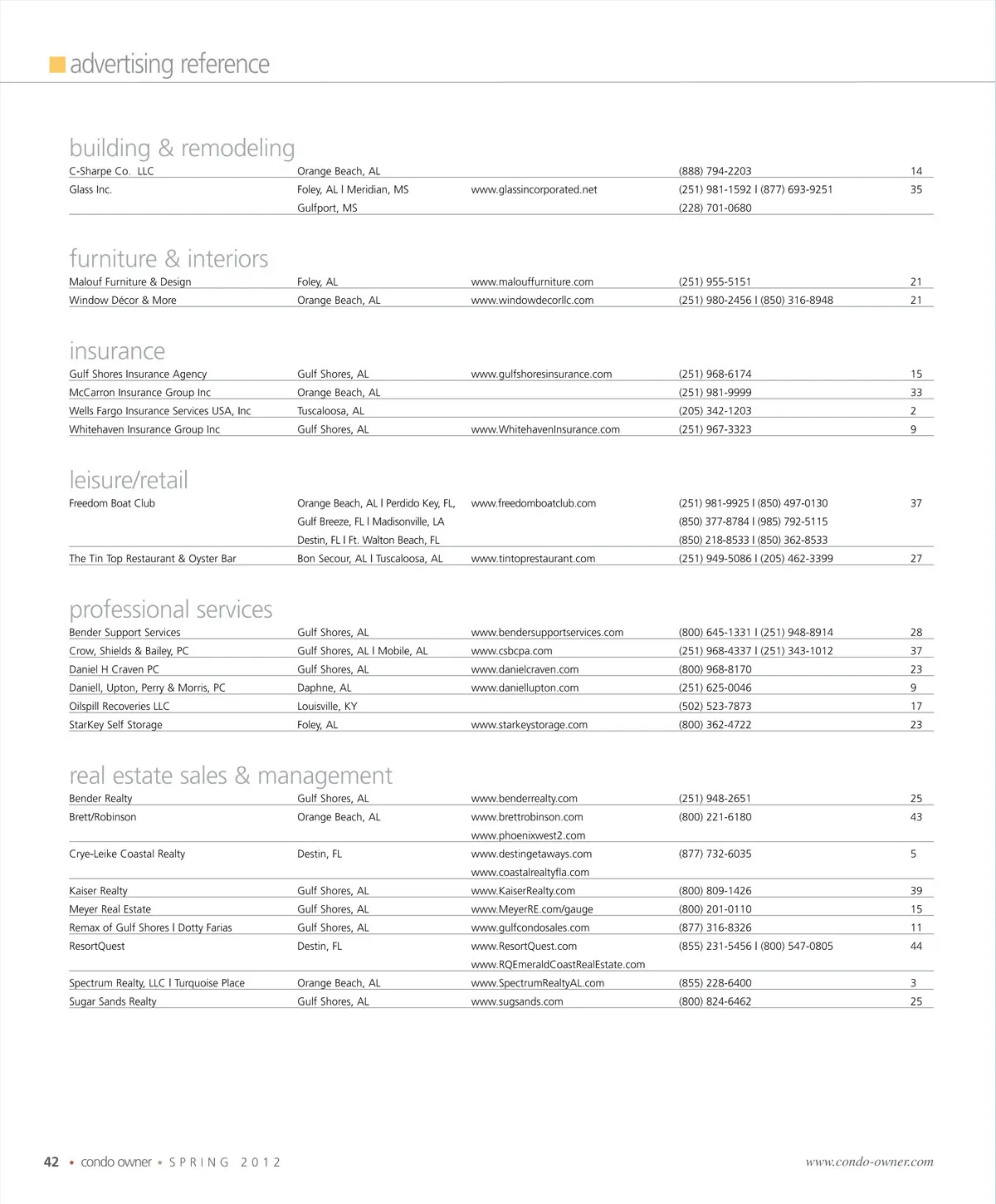 advertising reference

building & remodeling

| | | | | |
|---|---|---|---|---|
| C-Sharpe Co. LLC | Orange Beach, AL | | (888) 794-2203 | 14 |
| Glass Inc. | Foley, AL l Meridian, MS | www.glassincorporated.net | (251) 981-1592 l (877) 693-9251 | 35 |
| | Gulfport, MS | | (228) 701-0680 | |

furniture & interiors

| | | | | |
|---|---|---|---|---|
| Malouf Furniture & Design | Foley, AL | www.malouffurniture.com | (251) 955-5151 | 21 |
| Window Décor & More | Orange Beach, AL | www.windowdecorllc.com | (251) 980-2456 l (850) 316-8948 | 21 |

insurance

| | | | | |
|---|---|---|---|---|
| Gulf Shores Insurance Agency | Gulf Shores, AL | www.gulfshoresinsurance.com | (251) 968-6174 | 15 |
| McCarron Insurance Group Inc | Orange Beach, AL | | (251) 981-9999 | 33 |
| Wells Fargo Insurance Services USA, Inc | Tuscaloosa, AL | | (205) 342-1203 | 2 |
| Whitehaven Insurance Group Inc | Gulf Shores, AL | www.WhitehavenInsurance.com | (251) 967-3323 | 9 |

leisure/retail

| | | | | |
|---|---|---|---|---|
| Freedom Boat Club | Orange Beach, AL l Perdido Key, FL, | www.freedomboatclub.com | (251) 981-9925 l (850) 497-0130 | 37 |
| | Gulf Breeze, FL l Madisonville, LA | | (850) 377-8784 l (985) 792-5115 | |
| | Destin, FL l Ft. Walton Beach, FL | | (850) 218-8533 l (850) 362-8533 | |
| The Tin Top Restaurant & Oyster Bar | Bon Secour, AL l Tuscaloosa, AL | www.tintoprestaurant.com | (251) 949-5086 l (205) 462-3399 | 27 |

professional services

| | | | | |
|---|---|---|---|---|
| Bender Support Services | Gulf Shores, AL | www.bendersupportservices.com | (800) 645-1331 l (251) 948-8914 | 28 |
| Crow, Shields & Bailey, PC | Gulf Shores, AL l Mobile, AL | www.csbcpa.com | (251) 968-4337 l (251) 343-1012 | 37 |
| Daniel H Craven PC | Gulf Shores, AL | www.danielcraven.com | (800) 968-8170 | 23 |
| Daniell, Upton, Perry & Morris, PC | Daphne, AL | www.daniellupton.com | (251) 625-0046 | 9 |
| Oilspill Recoveries LLC | Louisville, KY | | (502) 523-7873 | 17 |
| StarKey Self Storage | Foley, AL | www.starkeystorage.com | (800) 362-4722 | 23 |

real estate sales & management

| | | | | |
|---|---|---|---|---|
| Bender Realty | Gulf Shores, AL | www.benderrealty.com | (251) 948-2651 | 25 |
| Brett/Robinson | Orange Beach, AL | www.brettrobinson.com | (800) 221-6180 | 43 |
| | | www.phoenixwest2.com | | |
| Crye-Leike Coastal Realty | Destin, FL | www.destingetaways.com | (877) 732-6035 | 5 |
| | | www.coastalrealtyfla.com | | |
| Kaiser Realty | Gulf Shores, AL | www.KaiserRealty.com | (800) 809-1426 | 39 |
| Meyer Real Estate | Gulf Shores, AL | www.MeyerRE.com/gauge | (800) 201-0110 | 15 |
| Remax of Gulf Shores l Dotty Farias | Gulf Shores, AL | www.gulfcondosales.com | (877) 316-8326 | 11 |
| ResortQuest | Destin, FL | www.ResortQuest.com | (855) 231-5456 l (800) 547-0805 | 44 |
| | | www.RQEmeraldCoastRealEstate.com | | |
| Spectrum Realty, LLC l Turquoise Place | Orange Beach, AL | www.SpectrumRealtyAL.com | (855) 228-6400 | 3 |
| Sugar Sands Realty | Gulf Shores, AL | www.sugsands.com | (800) 824-6462 | 25 |

42 • condo owner • SPRING 2012 www.condo-owner.com